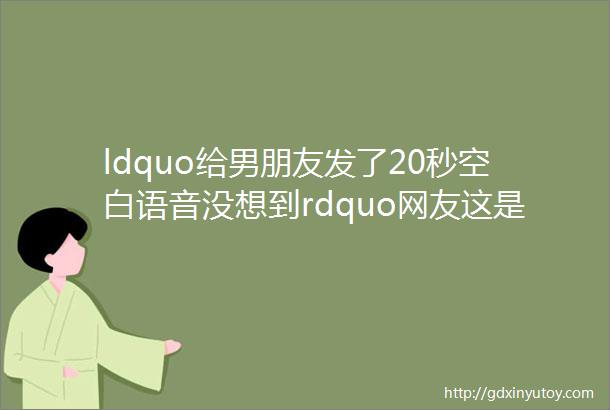 ldquo给男朋友发了20秒空白语音没想到rdquo网友这是

http://gdxinyutoy.com